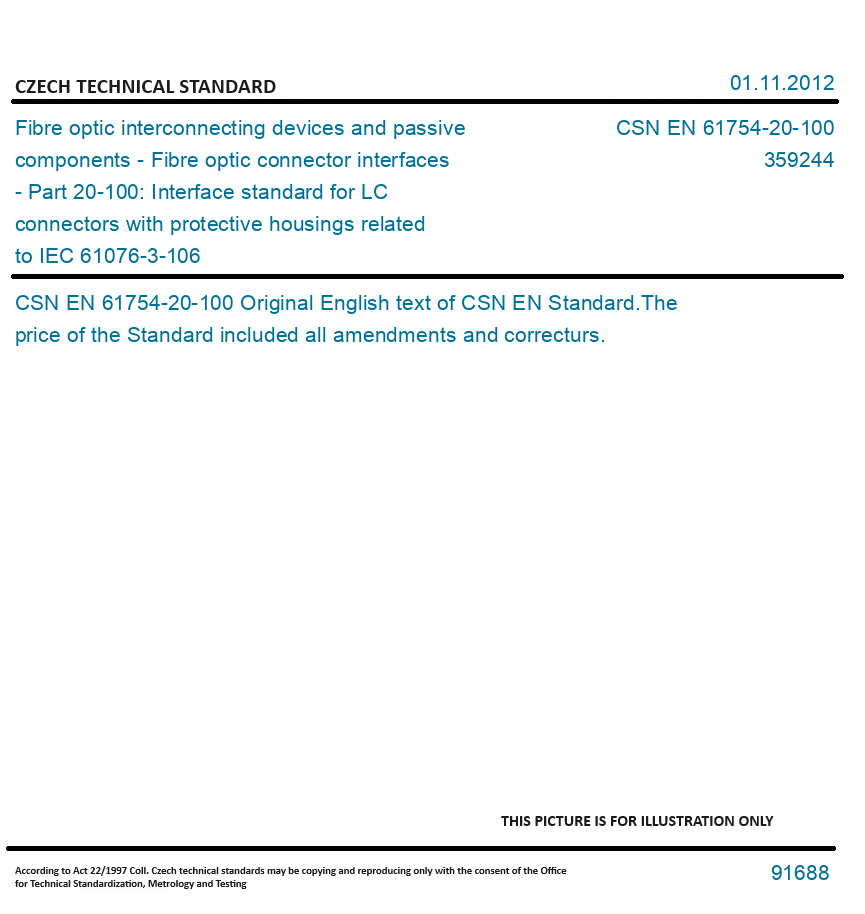 CZECH TECHNICAL STANDARD

01.11.2012

Fibre optic interconnecting devices and passive components - Fibre optic connector interfaces - Part 20-100: Interface standard for LC connectors with protective housings related to IEC 61076-3-106

CSN EN 61754-20-100
359244

CSN EN 61754-20-100 Original English text of CSN EN Standard.The price of the Standard included all amendments and correcturs.

THIS PICTURE IS FOR ILLUSTRATION ONLY

According to Act 22/1997 Coll. Czech technical standards may be copying and reproducing only with the consent of the Office for Technical Standardization, Metrology and Testing

91688